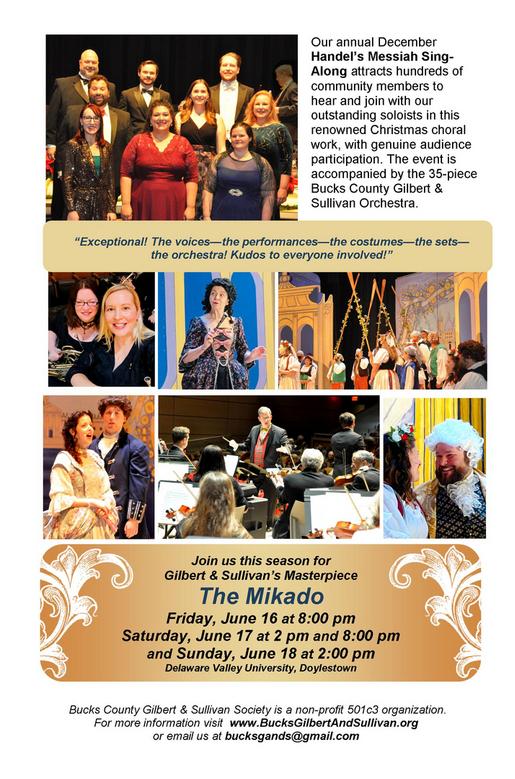 Our annual December Handel's Messiah Sing-Along attracts hundreds of community members to hear and join with our outstanding soloists in this renowned Christmas choral work, with genuine audience participation. The event is accompanied by the 35-piece Bucks County Gilbert & Sullivan Orchestra.

"Exceptional! The voices—the performances—the costumes—the sets—the orchestra! Kudos to everyone involved!"

Join us this season for
Gilbert & Sullivan's Masterpiece
The Mikado
Friday, June 16 at 8:00 pm
Saturday, June 17 at 2 pm and 8:00 pm
and Sunday, June 18 at 2:00 pm
Delaware Valley University, Doylestown

Bucks County Gilbert & Sullivan Society is a non-profit 501c3 organization.
For more information visit www.BucksGilbertAndSullivan.org
or email us at bucksgands@gmail.com